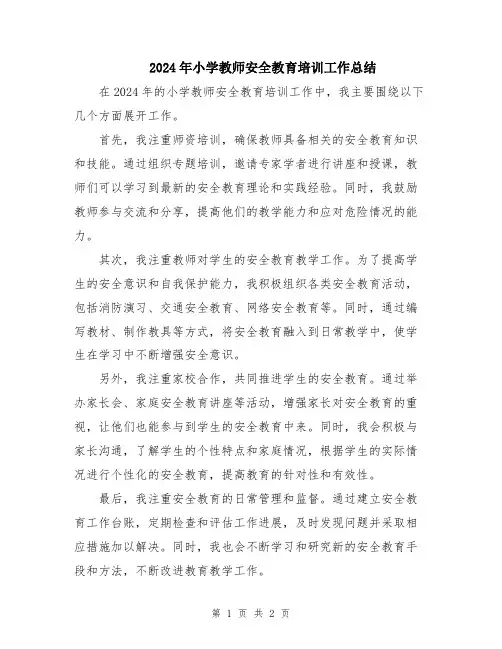 2024年小学教师安全教育培训工作总结

在2024年的小学教师安全教育培训工作中，我主要围绕以下几个方面展开工作。

首先，我注重师资培训，确保教师具备相关的安全教育知识和技能。通过组织专题培训，邀请专家学者进行讲座和授课，教师们可以学习到最新的安全教育理论和实践经验。同时，我鼓励教师参与交流和分享，提高他们的教学能力和应对危险情况的能力。

其次，我注重教师对学生的安全教育教学工作。为了提高学生的安全意识和自我保护能力，我积极组织各类安全教育活动，包括消防演习、交通安全教育、网络安全教育等。同时，通过编写教材、制作教具等方式，将安全教育融入到日常教学中，使学生在学习中不断增强安全意识。

另外，我注重家校合作，共同推进学生的安全教育。通过举办家长会、家庭安全教育讲座等活动，增强家长对安全教育的重视，让他们也能参与到学生的安全教育中来。同时，我会积极与家长沟通，了解学生的个性特点和家庭情况，根据学生的实际情况进行个性化的安全教育，提高教育的针对性和有效性。

最后，我注重安全教育的日常管理和监督。通过建立安全教育工作台账，定期检查和评估工作进展，及时发现问题并采取相应措施加以解决。同时，我也会不断学习和研究新的安全教育手段和方法，不断改进教育教学工作。

第 1 页 共 2 页